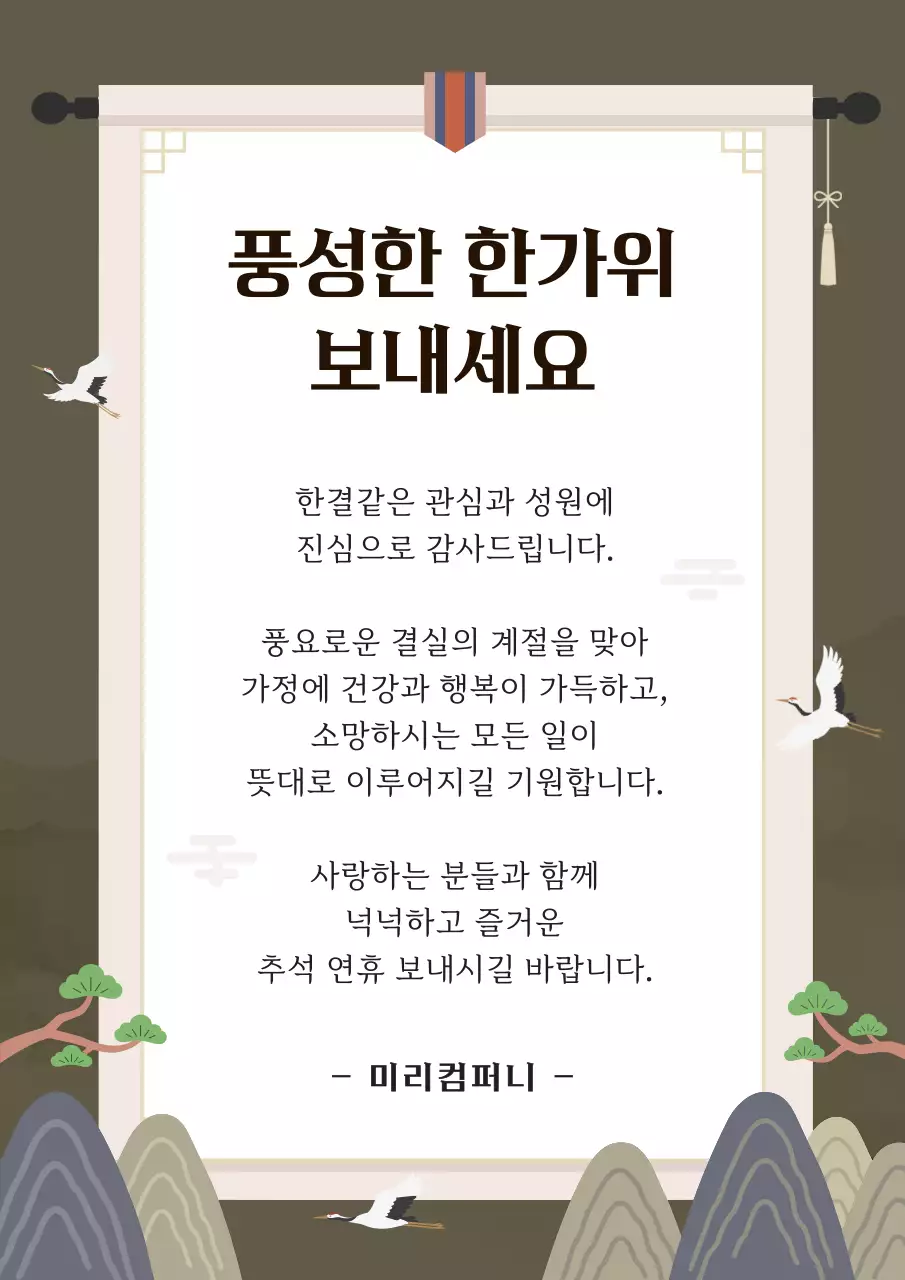 풍성한 한가위
보내세요

한결같은 관심과 성원에
진심으로 감사드립니다.

풍요로운 결실의 계절을 맞아
가정에 건강과 행복이 가득하고,
소망하시는 모든 일이
뜻대로 이루어지길 기원합니다.

사랑하는 분들과 함께
넉넉하고 즐거운
추석 연휴 보내시길 바랍니다.

- 미리컴퍼니 -